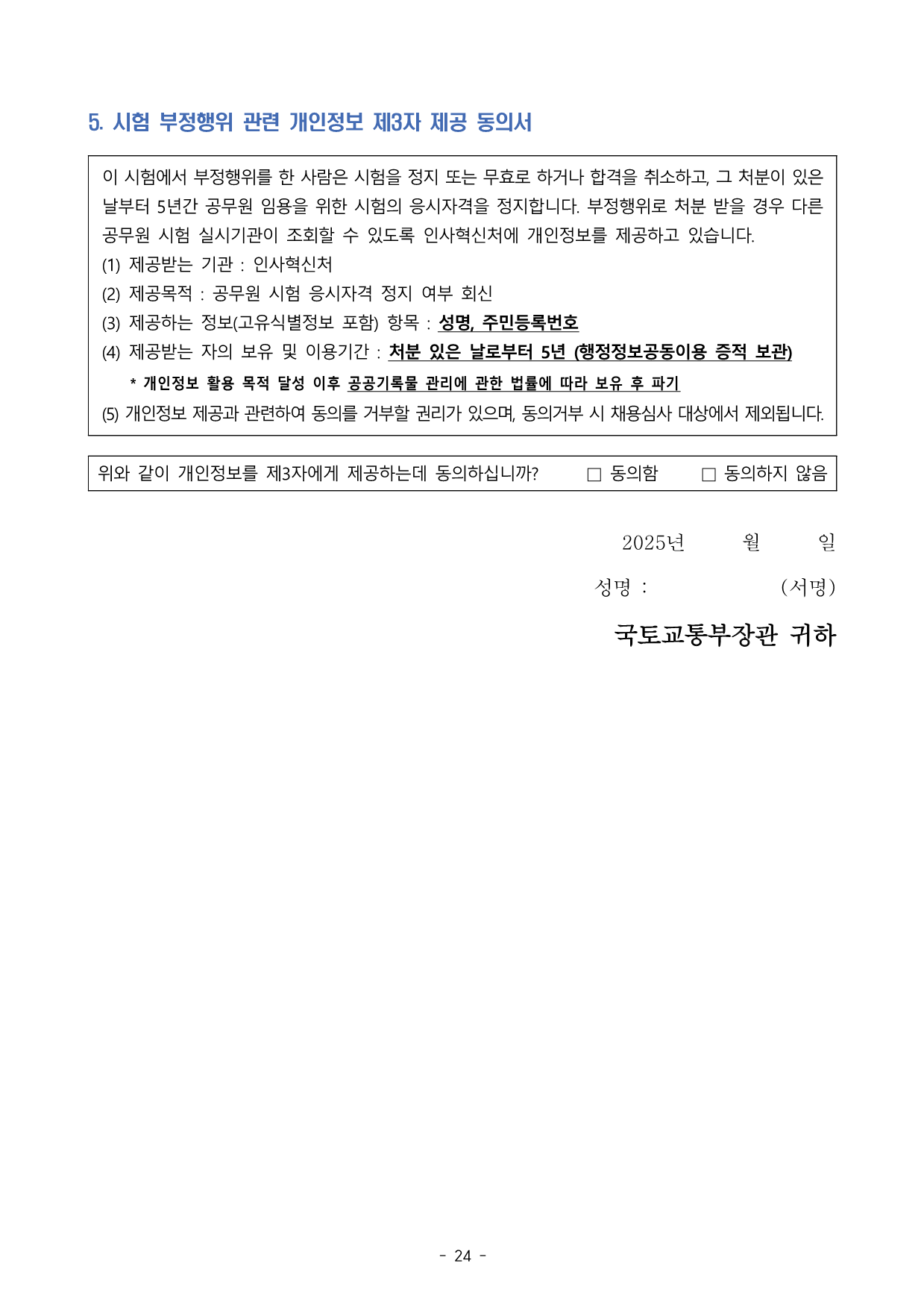 5. 시험 부정행위 관련 개인정보 제3자 제공 동의서

이 시험에서 부정행위를 한 사람은 시험을 정지 또는 무효로 하거나 합격을 취소하고, 그 처분이 있은 날부터 5년간 공무원 임용을 위한 시험의 응시자격을 정지합니다. 부정행위로 처분 받을 경우 다른 공무원 시험 실시기관이 조회할 수 있도록 인사혁신처에 개인정보를 제공하고 있습니다.
(1) 제공받는 기관 : 인사혁신처
(2) 제공목적 : 공무원 시험 응시자격 정지 여부 회신
(3) 제공하는 정보(고유식별정보 포함) 항목 : 성명, 주민등록번호
(4) 제공받는 자의 보유 및 이용기간 : 처분 있은 날로부터 5년 (행정정보공동이용 증적 보관)
* 개인정보 활용 목적 달성 이후 공공기록물 관리에 관한 법률에 따라 보유 후 파기
(5) 개인정보 제공과 관련하여 동의를 거부할 권리가 있으며, 동의거부 시 채용심사 대상에서 제외됩니다.

위와 같이 개인정보를 제3자에게 제공하는데 동의하십니까? □ 동의함 □ 동의하지 않음

2025년 월 일

성명 : (서명)

국토교통부장관 귀하

- 24 -